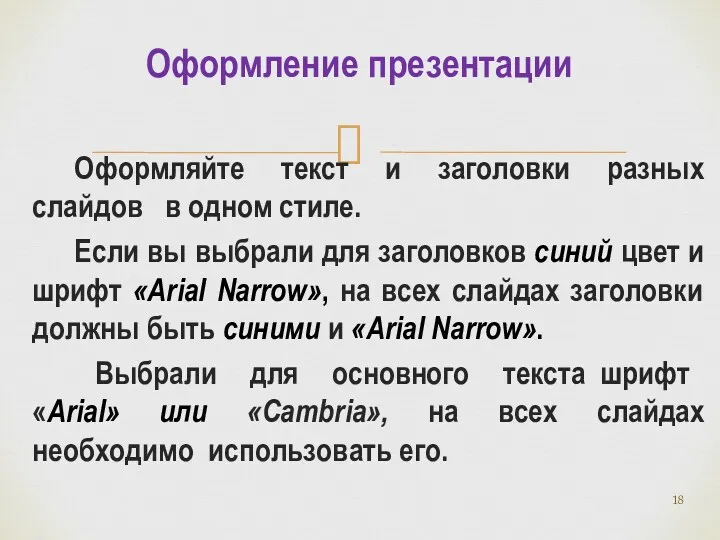 Оформление презентации

Оформляйте текст и заголовки разных слайдов в одном стиле.

Если вы выбрали для заголовков синий цвет и шрифт «Arial Narrow», на всех слайдах заголовки должны быть синими и «Arial Narrow».

Выбрали для основного текста шрифт «Arial» или «Cambria», на всех слайдах необходимо использовать его.

18